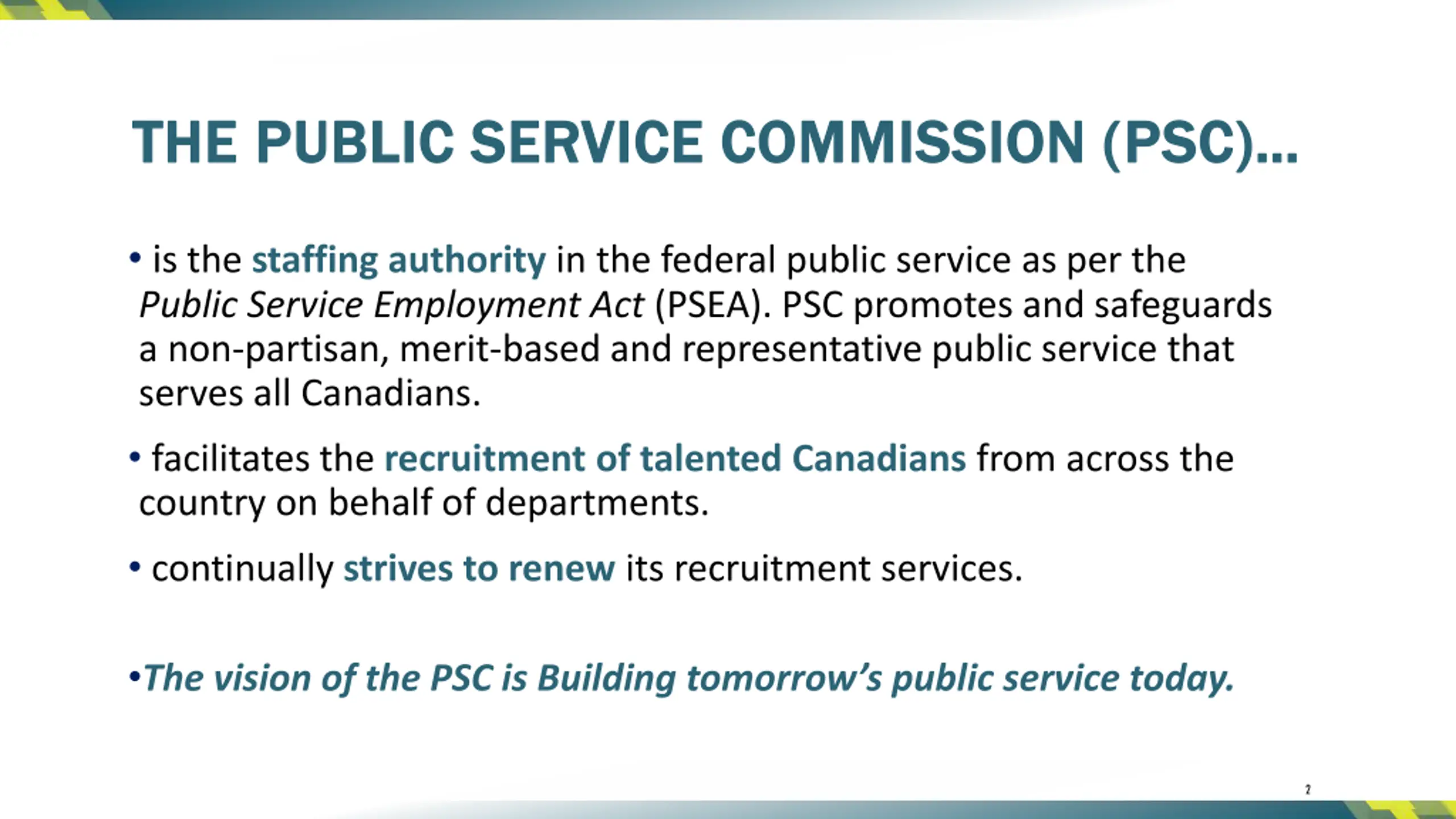 THE PUBLIC SERVICE COMMISSION (PSC)...

• is the staffing authority in the federal public service as per the Public Service Employment Act (PSEA). PSC promotes and safeguards a non-partisan, merit-based and representative public service that serves all Canadians.

• facilitates the recruitment of talented Canadians from across the country on behalf of departments.

• continually strives to renew its recruitment services.

•The vision of the PSC is Building tomorrow's public service today.

2